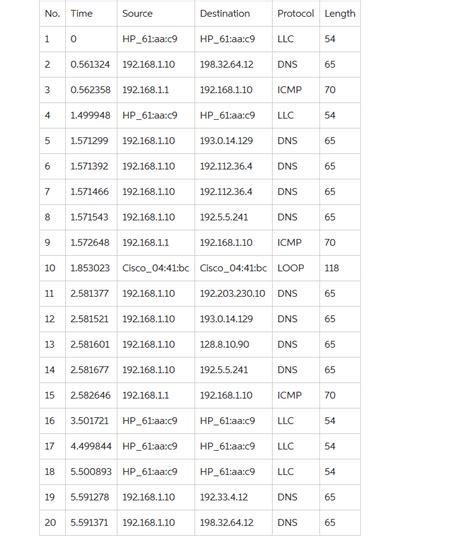 | No. | Time | Source | Destination | Protocol | Length |
|---|---|---|---|---|---|
| 1 | 0 | HP_61:aa:c9 | HP_61:aa:c9 | LLC | 54 |
| 2 | 0.561324 | 192.168.1.10 | 198.32.64.12 | DNS | 65 |
| 3 | 0.562358 | 192.168.1.1 | 192.168.1.10 | ICMP | 70 |
| 4 | 1.499948 | HP_61:aa:c9 | HP_61:aa:c9 | LLC | 54 |
| 5 | 1.571299 | 192.168.1.10 | 193.0.14.129 | DNS | 65 |
| 6 | 1.571392 | 192.168.1.10 | 192.112.36.4 | DNS | 65 |
| 7 | 1.571466 | 192.168.1.10 | 192.112.36.4 | DNS | 65 |
| 8 | 1.571543 | 192.168.1.10 | 192.5.5.241 | DNS | 65 |
| 9 | 1.572648 | 192.168.1.1 | 192.168.1.10 | ICMP | 70 |
| 10 | 1.853023 | Cisco_04:41:bc | Cisco_04:41:bc | LOOP | 118 |
| 11 | 2.581377 | 192.168.1.10 | 192.203.230.10 | DNS | 65 |
| 12 | 2.581521 | 192.168.1.10 | 193.0.14.129 | DNS | 65 |
| 13 | 2.581601 | 192.168.1.10 | 128.8.10.90 | DNS | 65 |
| 14 | 2.581677 | 192.168.1.10 | 192.5.5.241 | DNS | 65 |
| 15 | 2.582646 | 192.168.1.1 | 192.168.1.10 | ICMP | 70 |
| 16 | 3.501721 | HP_61:aa:c9 | HP_61:aa:c9 | LLC | 54 |
| 17 | 4.499844 | HP_61:aa:c9 | HP_61:aa:c9 | LLC | 54 |
| 18 | 5.500893 | HP_61:aa:c9 | HP_61:aa:c9 | LLC | 54 |
| 19 | 5.591278 | 192.168.1.10 | 192.33.4.12 | DNS | 65 |
| 20 | 5.591371 | 192.168.1.10 | 198.32.64.12 | DNS | 65 |